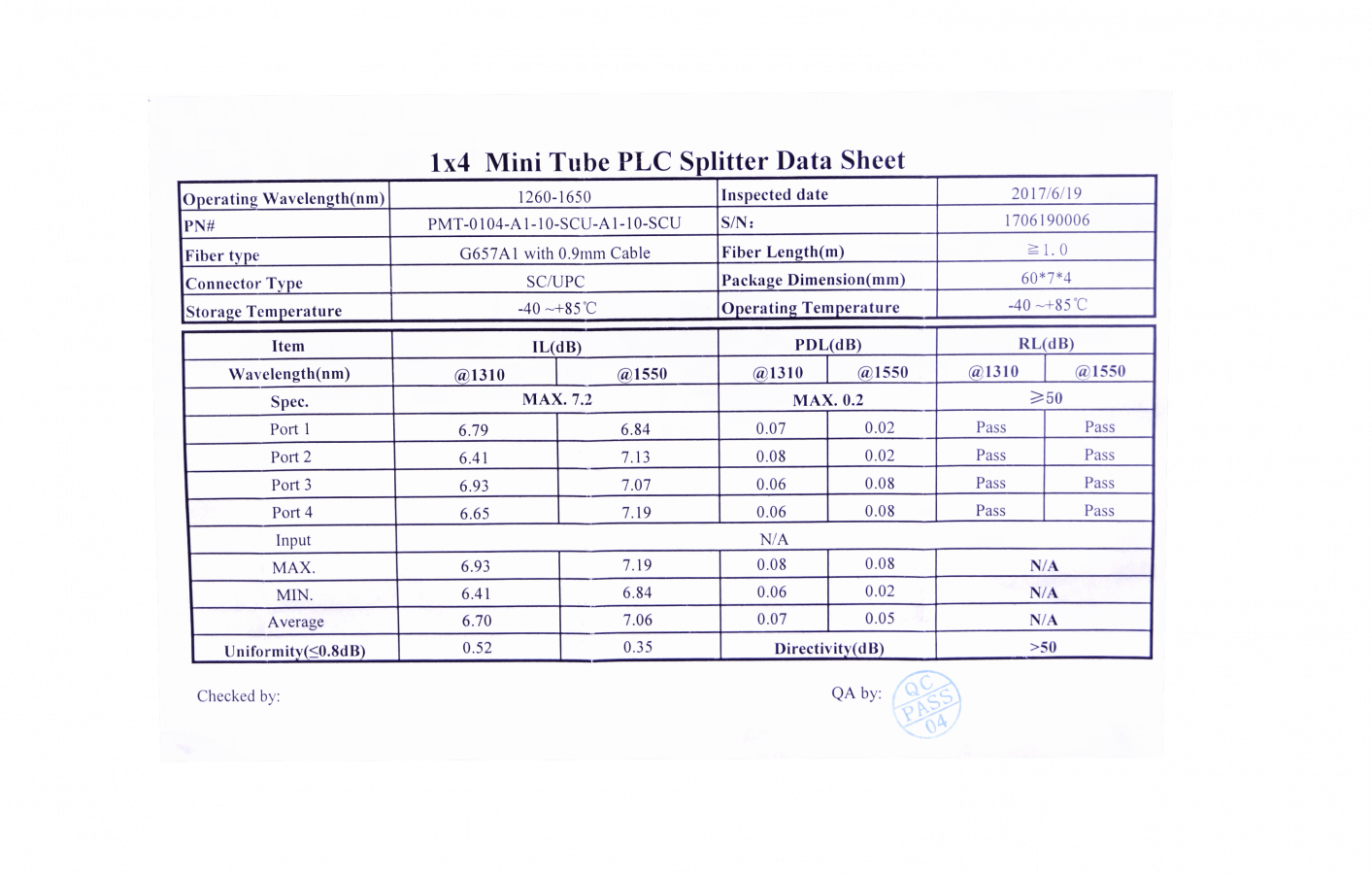 1x4 Mini Tube PLC Splitter Data Sheet

| Operating Wavelength(nm) | 1260-1650 | Inspected date | 2017/6/19 |
|---|---|---|---|
| PN# | PMT-0104-A1-10-SCU-A1-10-SCU | S/N: | 1706190006 |
| Fiber type | G657A1 with 0.9mm Cable | Fiber Length(m) | ≧1.0 |
| Connector Type | SC/UPC | Package Dimension(mm) | 60*7*4 |
| Storage Temperature | -40 ~+85℃ | Operating Temperature | -40 ~+85℃ |

| Item | IL(dB) | | PDL(dB) | | RL(dB) | |
|---|---|---|---|---|---|---|
| Wavelength(nm) | @1310 | @1550 | @1310 | @1550 | @1310 | @1550 |
| Spec. | MAX. 7.2 | | MAX. 0.2 | | ≥50 | |
| Port 1 | 6.79 | 6.84 | 0.07 | 0.02 | Pass | Pass |
| Port 2 | 6.41 | 7.13 | 0.08 | 0.02 | Pass | Pass |
| Port 3 | 6.93 | 7.07 | 0.06 | 0.08 | Pass | Pass |
| Port 4 | 6.65 | 7.19 | 0.06 | 0.08 | Pass | Pass |
| Input | N/A | | | | | |
| MAX. | 6.93 | 7.19 | 0.08 | 0.08 | N/A | |
| MIN. | 6.41 | 6.84 | 0.06 | 0.02 | N/A | |
| Average | 6.70 | 7.06 | 0.07 | 0.05 | N/A | |
| Uniformity(≤0.8dB) | 0.52 | 0.35 | Directivity(dB) | | >50 | |

Checked by:

QA by: QC PASS 04